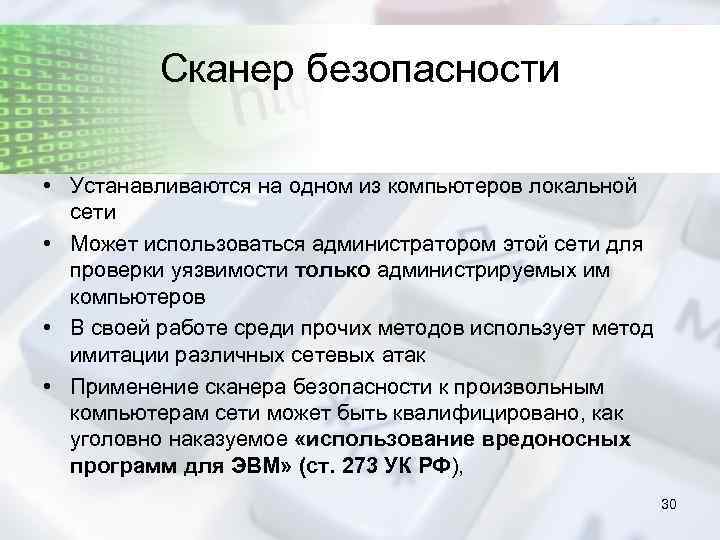 Сканер безопасности

• Устанавливаются на одном из компьютеров локальной сети
• Может использоваться администратором этой сети для проверки уязвимости только администрируемых им компьютеров
• В своей работе среди прочих методов использует метод имитации различных сетевых атак
• Применение сканера безопасности к произвольным компьютерам сети может быть квалифицировано, как уголовно наказуемое «использование вредоносных программ для ЭВМ» (ст. 273 УК РФ),

30